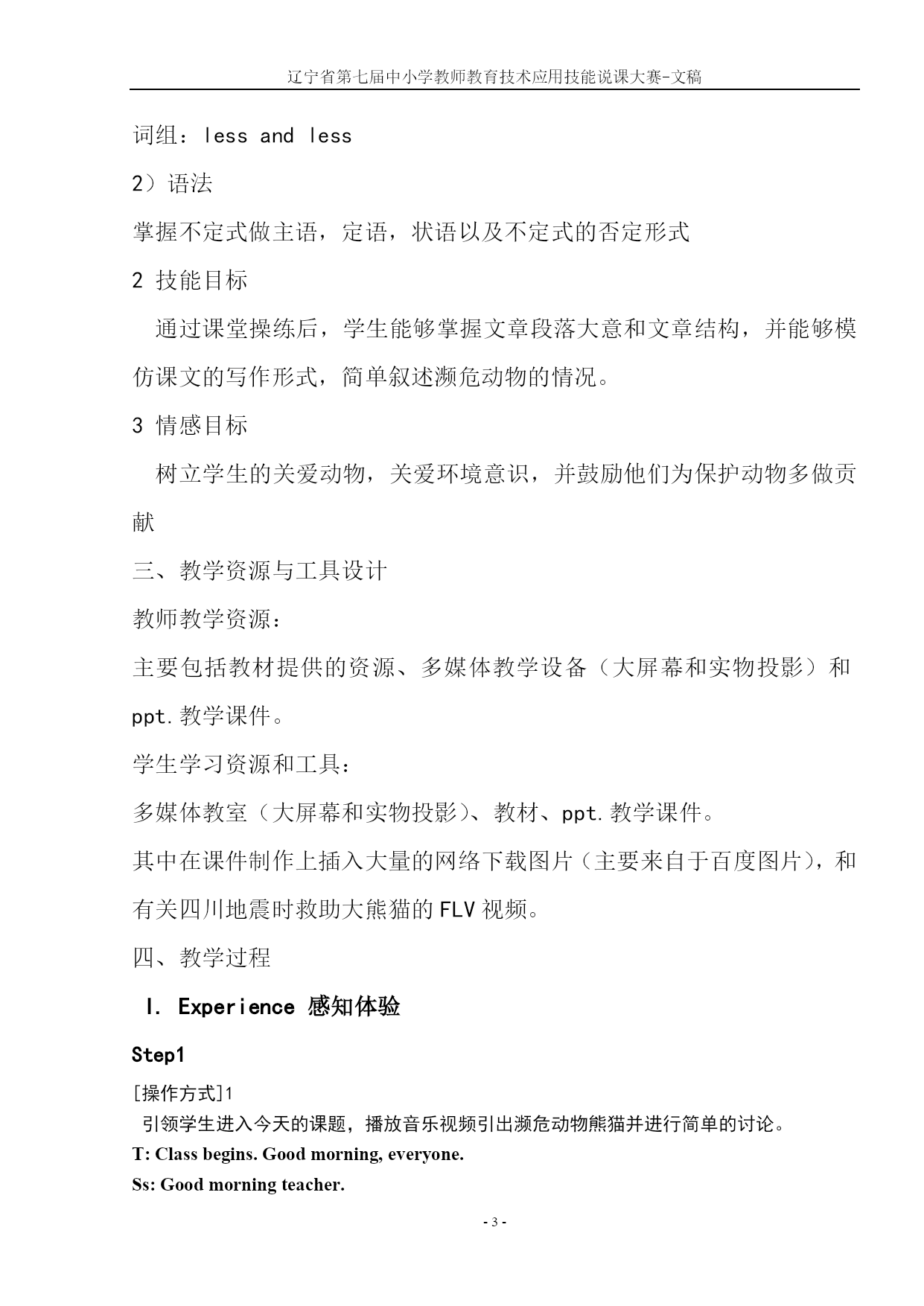 辽宁省第七届中小学教师教育技术应用技能说课大赛-文稿

词组：less and less

2）语法

掌握不定式做主语，定语，状语以及不定式的否定形式

2 技能目标

通过课堂操练后，学生能够掌握文章段落大意和文章结构，并能够模仿课文的写作形式，简单叙述濒危动物的情况。

3 情感目标

树立学生的关爱动物，关爱环境意识，并鼓励他们为保护动物多做贡献

三、教学资源与工具设计

教师教学资源：

主要包括教材提供的资源、多媒体教学设备（大屏幕和实物投影）和ppt.教学课件。

学生学习资源和工具：

多媒体教室（大屏幕和实物投影）、教材、ppt.教学课件。

其中在课件制作上插入大量的网络下载图片（主要来自于百度图片），和有关四川地震时救助大熊猫的FLV视频。

四、教学过程

I. Experience 感知体验

Step1

[操作方式]1

引领学生进入今天的课题，播放音乐视频引出濒危动物熊猫并进行简单的讨论。

T: Class begins. Good morning, everyone.

Ss: Good morning teacher.

- 3 -